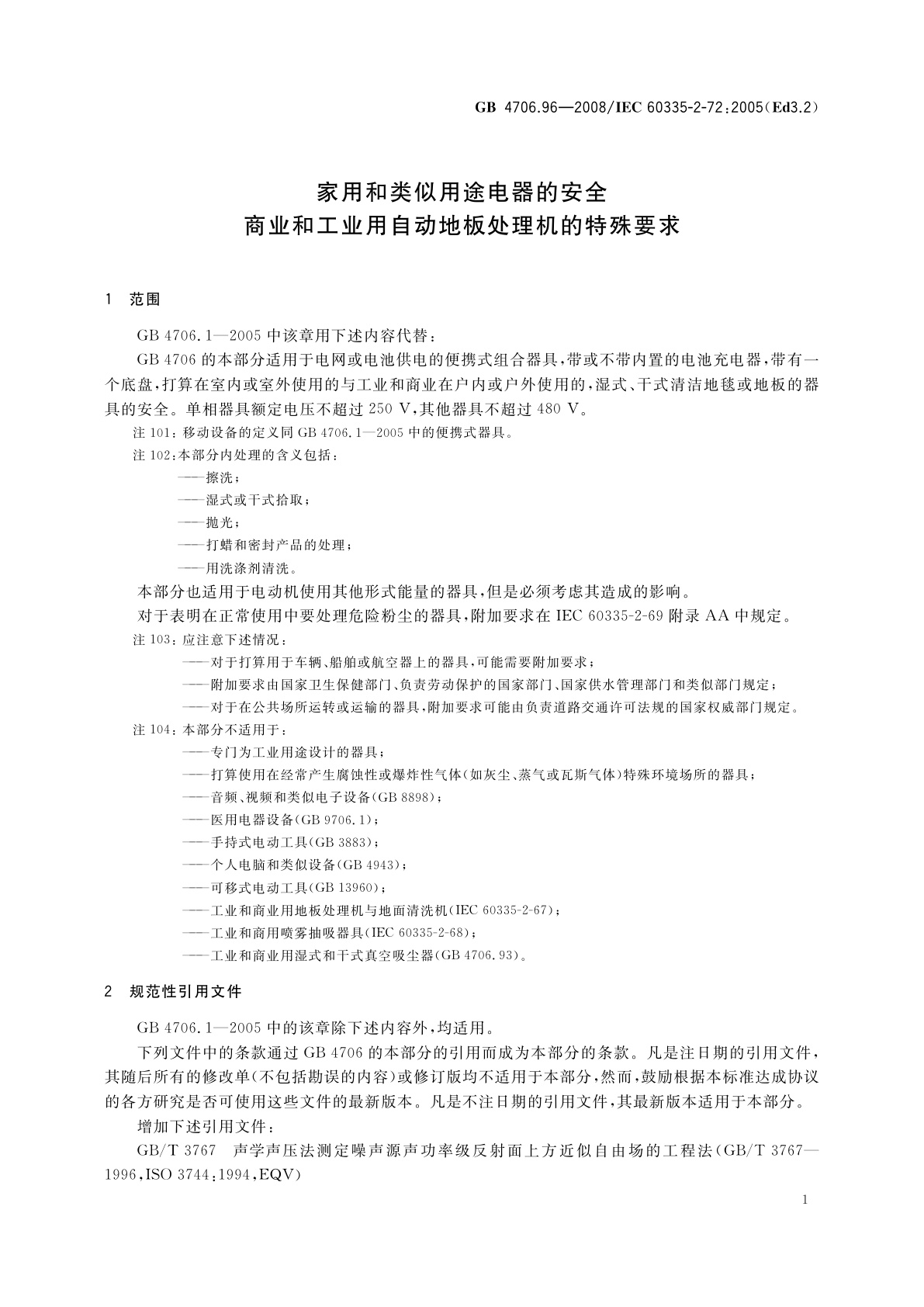 GB 4706.96—2008/IEC 60335-2-72:2005(Ed3.2)

家用和类似用途电器的安全
商业和工业用自动地板处理机的特殊要求

1 范围

GB 4706.1—2005 中该章用下述内容代替:

GB 4706 的本部分适用于电网或电池供电的便携式组合器具,带或不带内置的电池充电器,带有一个底盘,打算在室内或室外使用的与工业和商业在户内或户外使用的,湿式、干式清洁地毯或地板的器具的安全。单相器具额定电压不超过 250 V,其他器具不超过 480 V。

注 101:移动设备的定义同 GB 4706.1—2005 中的便携式器具。

注 102:本部分内处理的含义包括:

——擦洗;

——湿式或干式拾取;

——抛光;

——打蜡和密封产品的处理;

——用洗涤剂清洗。

本部分也适用于电动机使用其他形式能量的器具,但是必须考虑其造成的影响。

对于表明在正常使用中要处理危险粉尘的器具,附加要求在 IEC 60335-2-69 附录 AA 中规定。

注 103:应注意下述情况:

——对于打算用于车辆、船舶或航空器上的器具,可能需要附加要求;

——附加要求由国家卫生保健部门、负责劳动保护的国家部门、国家供水管理部门和类似部门规定;

——对于在公共场所运转或运输的器具,附加要求可能由负责道路交通许可法规的国家权威部门规定。

注 104:本部分不适用于:

——专门为工业用途设计的器具;

——打算使用在经常产生腐蚀性或爆炸性气体(如灰尘、蒸气或瓦斯气体)特殊环境场所的器具;

——音频、视频和类似电子设备(GB 8898);

——医用电器设备(GB 9706.1);

——手持式电动工具(GB 3883);

——个人电脑和类似设备(GB 4943);

——可移式电动工具(GB 13960);

——工业和商业用地板处理机与地面清洗机(IEC 60335-2-67);

——工业和商用喷雾抽吸器具(IEC 60335-2-68);

——工业和商业用湿式和干式真空吸尘器(GB 4706.93)。

2 规范性引用文件

GB 4706.1—2005 中的该章除下述内容外,均适用。

下列文件中的条款通过 GB 4706 的本部分的引用而成为本部分的条款。凡是注日期的引用文件,其随后所有的修改单(不包括勘误的内容)或修订版均不适用于本部分,然而,鼓励根据本标准达成协议的各方研究是否可使用这些文件的最新版本。凡是不注日期的引用文件,其最新版本适用于本部分。

增加下述引用文件:

GB/T 3767 声学声压法测定噪声源声功率级反射面上方近似自由场的工程法(GB/T 3767—1996,ISO 3744:1994,EQV)

1